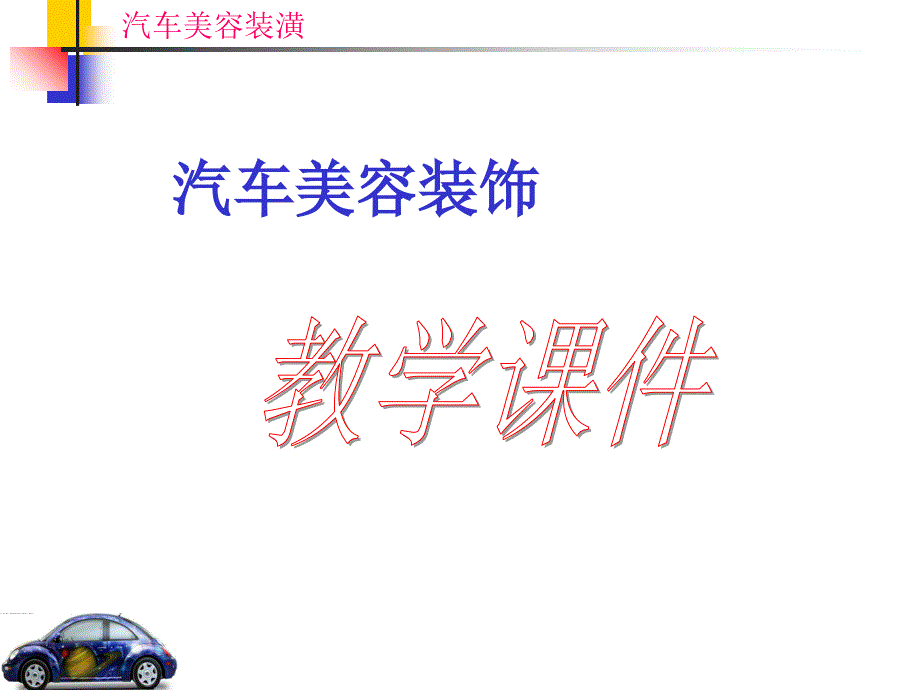 汽车美容装潢

汽车美容装饰

教学课件